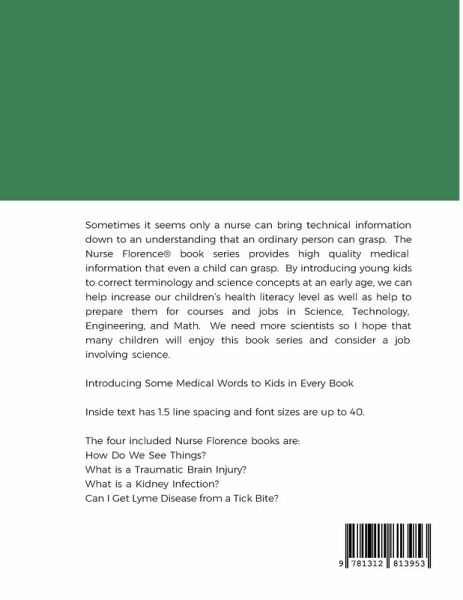 Sometimes it seems only a nurse can bring technical information down to an understanding that an ordinary person can grasp. The Nurse Florence® book series provides high quality medical information that even a child can grasp. By introducing young kids to correct terminology and science concepts at an early age, we can help increase our children's health literacy level as well as help to prepare them for courses and jobs in Science, Technology, Engineering, and Math. We need more scientists so I hope that many children will enjoy this book series and consider a job involving science.

Introducing Some Medical Words to Kids in Every Book

Inside text has 1.5 line spacing and font sizes are up to 40.

The four included Nurse Florence books are:
How Do We See Things?
What is a Traumatic Brain Injury?
What is a Kidney Infection?
Can I Get Lyme Disease from a Tick Bite?

9 781312 813953